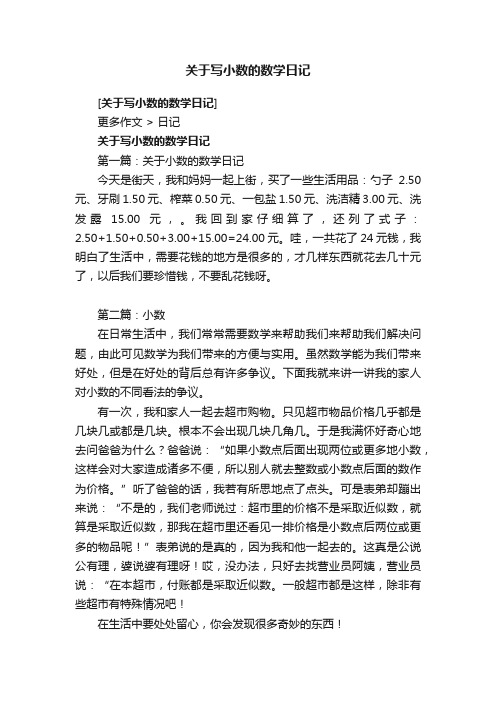 关于写小数的数学日记

[关于写小数的数学日记]

更多作文 > 日记

关于写小数的数学日记

第一篇：关于小数的数学日记

今天是街天，我和妈妈一起上街，买了一些生活用品：勺子 2.50 元、牙刷 1.50 元、榨菜 0.50 元、一包盐 1.50 元、洗洁精 3.00 元、洗发露 15.00 元，。我回到家仔细算了，还列了式子：2.50+1.50+0.50+3.00+15.00=24.00 元。哇，一共花了 24 元钱，我明白了生活中，需要花钱的地方是很多的，才几样东西就花去几十元了，以后我们要珍惜钱，不要乱花钱呀。

第二篇：小数

在日常生活中，我们常常需要数学来帮助我们来帮助我们解决问题，由此可见数学为我们带来的方便与实用。虽然数学能为我们带来好处，但是在好处的背后总有许多争议。下面我就来讲一讲我的家人对小数的不同看法的争议。

有一次，我和家人一起去超市购物。只见超市物品价格几乎都是几块几或都是几块。根本不会出现几块几角几。于是我满怀好奇心地去问爸爸为什么？爸爸说：“如果小数点后面出现两位或更多地小数，这样会对大家造成诸多不便，所以别人就去整数或小数点后面的数作为价格。”听了爸爸的话，我若有所思地点了点头。可是表弟却蹦出来说：“不是的，我们老师说过：超市里的价格不是采取近似数，就算是采取近似数，那我在超市里还看见一排价格是小数点后两位或更多的物品呢！”表弟说的是真的，因为我和他一起去的。这真是公说公有理，婆说婆有理呀！哎，没办法，只好去找营业员阿姨，营业员说：“在本超市，付账都是采取近似数。一般超市都是这样，除非有些超市有特殊情况吧！

在生活中要处处留心，你会发现很多奇妙的东西！